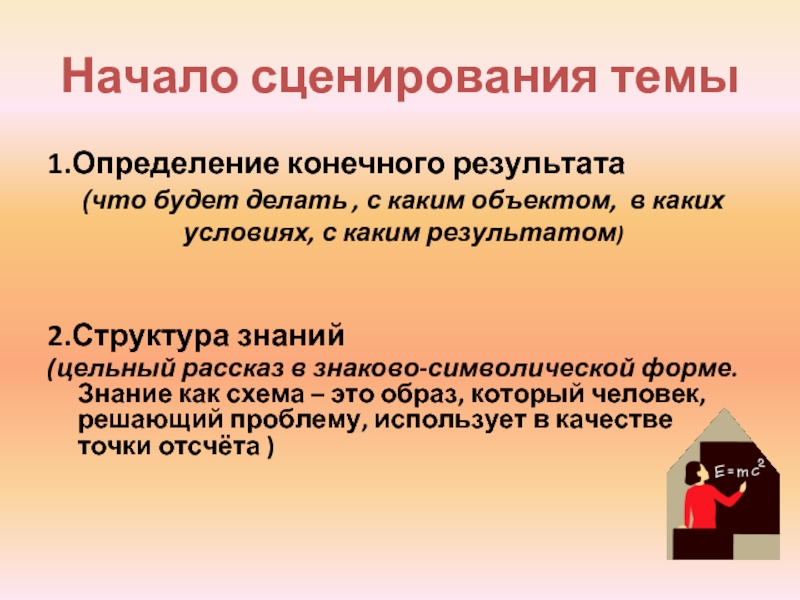 Начало сценирования темы

1.Определение конечного результата

(что будет делать , с каким объектом, в каких условиях, с каким результатом)

2.Структура знаний

(цельный рассказ в знаково-символической форме. Знание как схема – это образ, который человек, решающий проблему, использует в качестве точки отсчёта )

$E=mc^2$